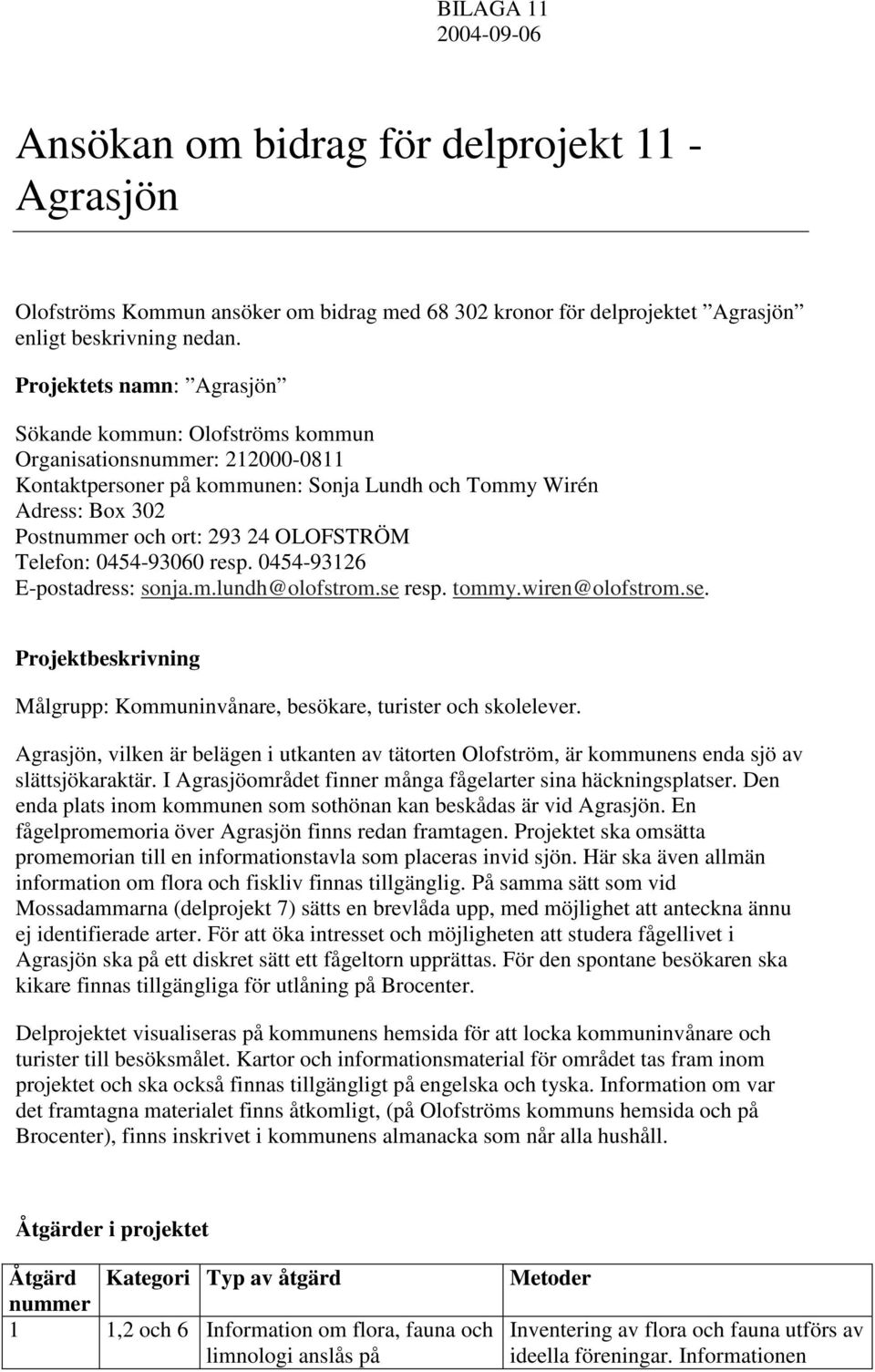 BILAGA 11
2004-09-06

Ansökan om bidrag för delprojekt 11 - Agrasjön

Olofströms Kommun ansöker om bidrag med 68 302 kronor för delprojektet ”Agrasjön” enligt beskrivning nedan.

Projektets namn: ”Agrasjön”

Sökande kommun: Olofströms kommun
Organisationsnummer: 212000-0811
Kontaktpersoner på kommunen: Sonja Lundh och Tommy Wirén
Adress: Box 302
Postnummer och ort: 293 24 OLOFSTRÖM
Telefon: 0454-93060 resp. 0454-93126
E-postadress: sonja.m.lundh@olofstrom.se resp. tommy.wiren@olofstrom.se.

Projektbeskrivning

Målgrupp: Kommuninvånare, besökare, turister och skolelever.

Agrasjön, vilken är belägen i utkanten av tätorten Olofström, är kommunens enda sjö av slättsjökaraktär. I Agrasjöområdet finner många fågelarter sina häckningsplatser. Den enda plats inom kommunen som sothönan kan beskådas är vid Agrasjön. En fågelpromemoria över Agrasjön finns redan framtagen. Projektet ska omsätta promemorian till en informationstavla som placeras invid sjön. Här ska även allmän information om flora och fiskliv finnas tillgänglig. På samma sätt som vid Mossadammarna (delprojekt 7) sätts en brevlåda upp, med möjlighet att anteckna ännu ej identifierade arter. För att öka intresset och möjligheten att studera fågellivet i Agrasjön ska på ett diskret sätt ett fågeltorn upprättas. För den spontane besökaren ska kikare finnas tillgängliga för utlåning på Brocenter.

Delprojektet visualiseras på kommunens hemsida för att locka kommuninvånare och turister till besöksmålet. Kartor och informationsmaterial för området tas fram inom projektet och ska också finnas tillgängligt på engelska och tyska. Information om var det framtagna materialet finns åtkomligt, (på Olofströms kommuns hemsida och på Brocenter), finns inskrivet i kommunens almanacka som når alla hushåll.

Åtgärder i projektet

| Åtgärd nummer | Kategori | Typ av åtgärd | Metoder |
|---|---|---|---|
| 1 | 1,2 och 6 | Information om flora, fauna och limnologi anslås på | Inventering av flora och fauna utförs av ideella föreningar. Informationen |